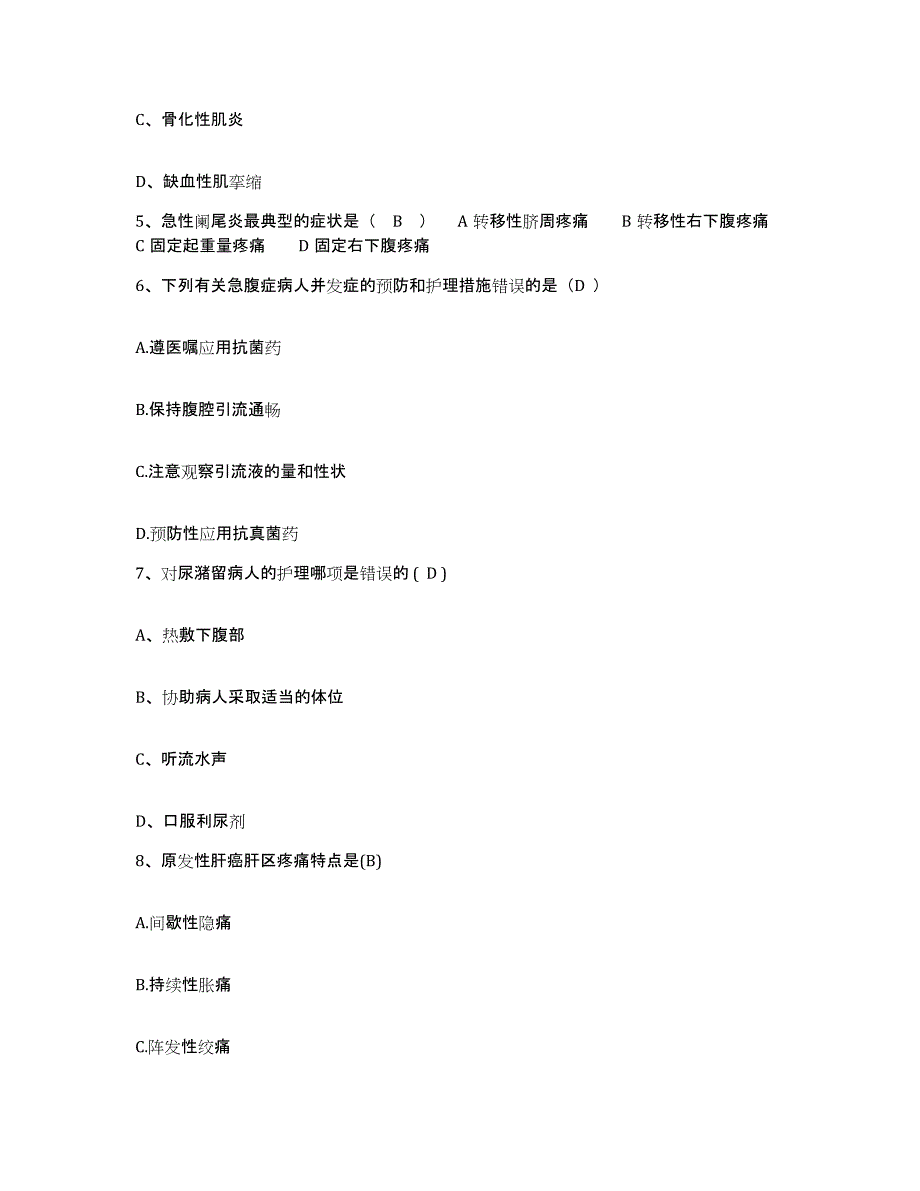 C、骨化性肌炎

D、缺血性肌挛缩

5、急性阑尾炎最典型的症状是（ B ） A 转移性脐周疼痛 B 转移性右下腹疼痛 C 固定起重量疼痛 D 固定右下腹疼痛

6、下列有关急腹症病人并发症的预防和护理措施错误的是（D ）

A.遵医嘱应用抗菌药

B.保持腹腔引流通畅

C.注意观察引流液的量和性状

D.预防性应用抗真菌药

7、对尿潴留病人的护理哪项是错误的 ( D )

A、热敷下腹部

B、协助病人采取适当的体位

C、听流水声

D、口服利尿剂

8、原发性肝癌肝区疼痛特点是(B)

A.间歇性隐痛

B.持续性胀痛

C.阵发性绞痛